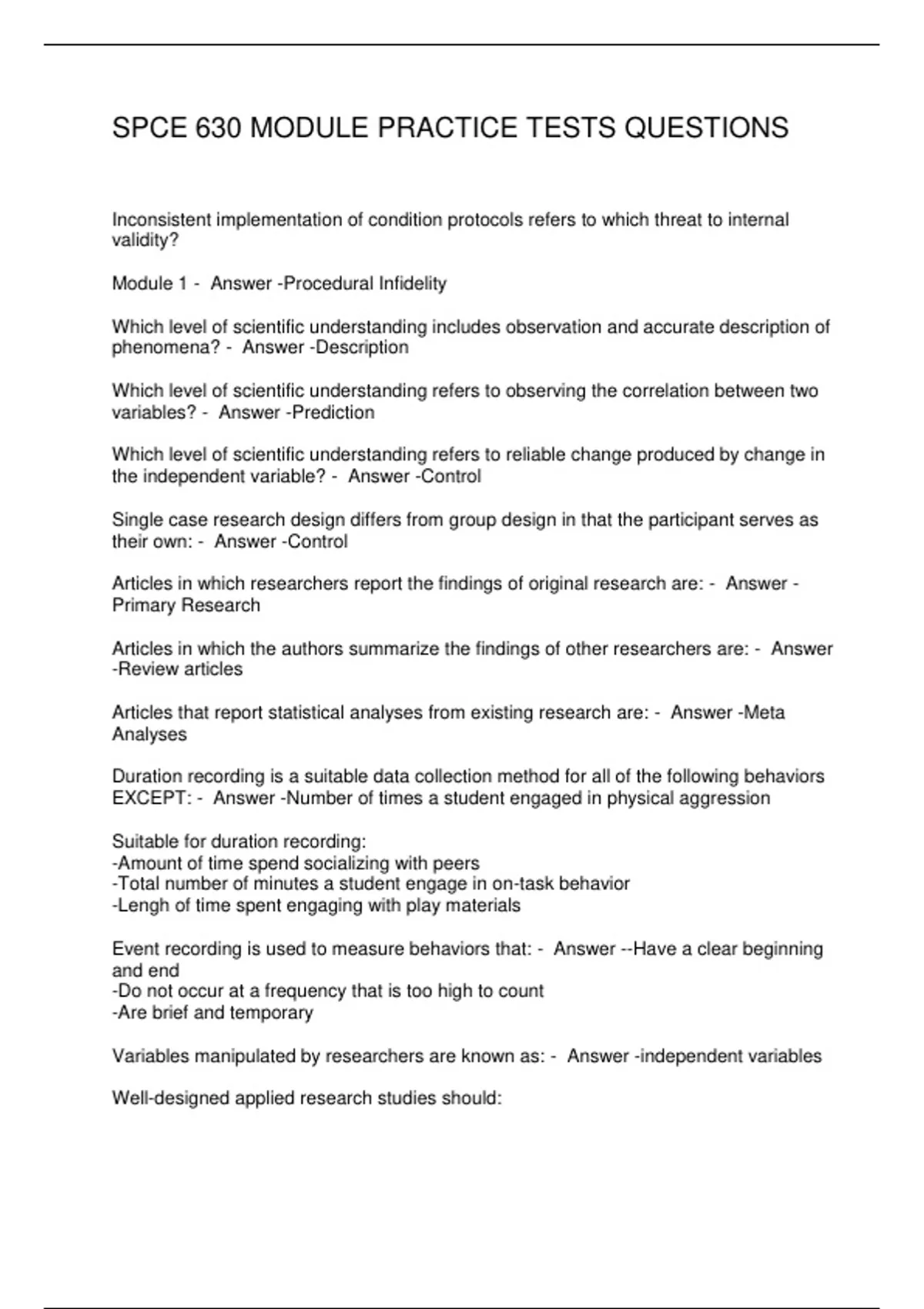 SPCE 630 MODULE PRACTICE TESTS QUESTIONS

Inconsistent implementation of condition protocols refers to which threat to internal validity?

Module 1 - Answer -Procedural Infidelity

Which level of scientific understanding includes observation and accurate description of phenomena? - Answer -Description

Which level of scientific understanding refers to observing the correlation between two variables? - Answer -Prediction

Which level of scientific understanding refers to reliable change produced by change in the independent variable? - Answer -Control

Single case research design differs from group design in that the participant serves as their own: - Answer -Control

Articles in which researchers report the findings of original research are: - Answer -Primary Research

Articles in which the authors summarize the findings of other researchers are: - Answer -Review articles

Articles that report statistical analyses from existing research are: - Answer -Meta Analyses

Duration recording is a suitable data collection method for all of the following behaviors EXCEPT: - Answer -Number of times a student engaged in physical aggression

Suitable for duration recording:
-Amount of time spend socializing with peers
-Total number of minutes a student engage in on-task behavior
-Lengh of time spent engaging with play materials

Event recording is used to measure behaviors that: - Answer --Have a clear beginning and end
-Do not occur at a frequency that is too high to count
-Are brief and temporary

Variables manipulated by researchers are known as: - Answer -independent variables

Well-designed applied research studies should: